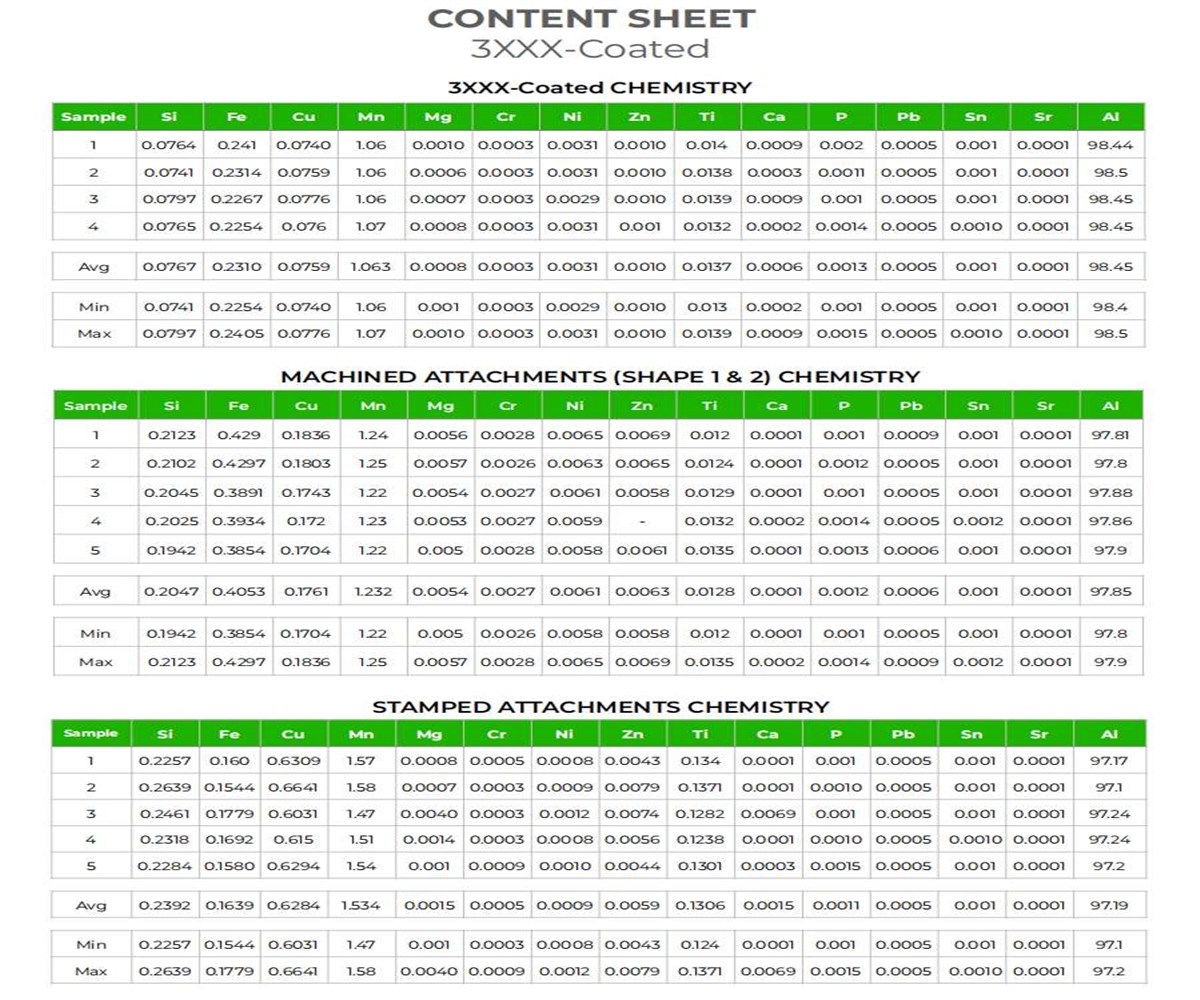 CONTENT SHEET
3XXX-Coated

3XXX-Coated CHEMISTRY

| Sample | Si | Fe | Cu | Mn | Mg | Cr | Ni | Zn | Ti | Ca | P | Pb | Sn | Sr | Al |
|---|---|---|---|---|---|---|---|---|---|---|---|---|---|---|---|
| 1 | 0.0764 | 0.241 | 0.0740 | 1.06 | 0.0010 | 0.0003 | 0.0031 | 0.0010 | 0.014 | 0.0009 | 0.002 | 0.0005 | 0.001 | 0.0001 | 98.44 |
| 2 | 0.0741 | 0.2314 | 0.0759 | 1.06 | 0.0006 | 0.0003 | 0.0031 | 0.0010 | 0.0138 | 0.0003 | 0.0011 | 0.0005 | 0.001 | 0.0001 | 98.5 |
| 3 | 0.0797 | 0.2267 | 0.0776 | 1.06 | 0.0007 | 0.0003 | 0.0029 | 0.0010 | 0.0139 | 0.0009 | 0.001 | 0.0005 | 0.001 | 0.0001 | 98.45 |
| 4 | 0.0765 | 0.2254 | 0.076 | 1.07 | 0.0008 | 0.0003 | 0.0031 | 0.001 | 0.0132 | 0.0002 | 0.0014 | 0.0005 | 0.0010 | 0.0001 | 98.45 |
| Avg | 0.0767 | 0.2310 | 0.0759 | 1.063 | 0.0008 | 0.0003 | 0.0031 | 0.0010 | 0.0137 | 0.0006 | 0.0013 | 0.0005 | 0.001 | 0.0001 | 98.45 |
| Min | 0.0741 | 0.2254 | 0.0740 | 1.06 | 0.001 | 0.0003 | 0.0029 | 0.0010 | 0.013 | 0.0002 | 0.001 | 0.0005 | 0.001 | 0.0001 | 98.4 |
| Max | 0.0797 | 0.2405 | 0.0776 | 1.07 | 0.0010 | 0.0003 | 0.0031 | 0.0010 | 0.0139 | 0.0009 | 0.0015 | 0.0005 | 0.0010 | 0.0001 | 98.5 |

MACHINED ATTACHMENTS (SHAPE 1 & 2) CHEMISTRY

| Sample | Si | Fe | Cu | Mn | Mg | Cr | Ni | Zn | Ti | Ca | P | Pb | Sn | Sr | Al |
|---|---|---|---|---|---|---|---|---|---|---|---|---|---|---|---|
| 1 | 0.2123 | 0.429 | 0.1836 | 1.24 | 0.0056 | 0.0028 | 0.0065 | 0.0069 | 0.012 | 0.0001 | 0.001 | 0.0009 | 0.001 | 0.0001 | 97.81 |
| 2 | 0.2102 | 0.4297 | 0.1803 | 1.25 | 0.0057 | 0.0026 | 0.0063 | 0.0065 | 0.0124 | 0.0001 | 0.0012 | 0.0005 | 0.001 | 0.0001 | 97.8 |
| 3 | 0.2045 | 0.3891 | 0.1743 | 1.22 | 0.0054 | 0.0027 | 0.0061 | 0.0058 | 0.0129 | 0.0001 | 0.001 | 0.0005 | 0.001 | 0.0001 | 97.88 |
| 4 | 0.2025 | 0.3934 | 0.172 | 1.23 | 0.0053 | 0.0027 | 0.0059 | - | 0.0132 | 0.0002 | 0.0014 | 0.0005 | 0.0012 | 0.0001 | 97.86 |
| 5 | 0.1942 | 0.3854 | 0.1704 | 1.22 | 0.005 | 0.0028 | 0.0058 | 0.0061 | 0.0135 | 0.0001 | 0.0013 | 0.0006 | 0.001 | 0.0001 | 97.9 |
| Avg | 0.2047 | 0.4053 | 0.1761 | 1.232 | 0.0054 | 0.0027 | 0.0061 | 0.0063 | 0.0128 | 0.0001 | 0.0012 | 0.0006 | 0.001 | 0.0001 | 97.85 |
| Min | 0.1942 | 0.3854 | 0.1704 | 1.22 | 0.005 | 0.0026 | 0.0058 | 0.0058 | 0.012 | 0.0001 | 0.001 | 0.0005 | 0.001 | 0.0001 | 97.8 |
| Max | 0.2123 | 0.4297 | 0.1836 | 1.25 | 0.0057 | 0.0028 | 0.0065 | 0.0069 | 0.0135 | 0.0002 | 0.0014 | 0.0009 | 0.0012 | 0.0001 | 97.9 |

STAMPED ATTACHMENTS CHEMISTRY

| Sample | Si | Fe | Cu | Mn | Mg | Cr | Ni | Zn | Ti | Ca | P | Pb | Sn | Sr | Al |
|---|---|---|---|---|---|---|---|---|---|---|---|---|---|---|---|
| 1 | 0.2257 | 0.160 | 0.6309 | 1.57 | 0.0008 | 0.0005 | 0.0008 | 0.0043 | 0.134 | 0.0001 | 0.001 | 0.0005 | 0.001 | 0.0001 | 97.17 |
| 2 | 0.2639 | 0.1544 | 0.6641 | 1.58 | 0.0007 | 0.0003 | 0.0009 | 0.0079 | 0.1371 | 0.0001 | 0.0010 | 0.0005 | 0.001 | 0.0001 | 97.1 |
| 3 | 0.2461 | 0.1779 | 0.6031 | 1.47 | 0.0040 | 0.0003 | 0.0012 | 0.0074 | 0.1282 | 0.0069 | 0.001 | 0.0005 | 0.001 | 0.0001 | 97.24 |
| 4 | 0.2318 | 0.1692 | 0.615 | 1.51 | 0.0014 | 0.0003 | 0.0008 | 0.0056 | 0.1238 | 0.0001 | 0.0010 | 0.0005 | 0.0010 | 0.0001 | 97.24 |
| 5 | 0.2284 | 0.1580 | 0.6294 | 1.54 | 0.001 | 0.0009 | 0.0010 | 0.0044 | 0.1301 | 0.0003 | 0.0015 | 0.0005 | 0.001 | 0.0001 | 97.2 |
| Avg | 0.2392 | 0.1639 | 0.6284 | 1.534 | 0.0015 | 0.0005 | 0.0009 | 0.0059 | 0.1306 | 0.0015 | 0.0011 | 0.0005 | 0.001 | 0.0001 | 97.19 |
| Min | 0.2257 | 0.1544 | 0.6031 | 1.47 | 0.001 | 0.0003 | 0.0008 | 0.0043 | 0.124 | 0.0001 | 0.001 | 0.0005 | 0.001 | 0.0001 | 97.1 |
| Max | 0.2639 | 0.1779 | 0.6641 | 1.58 | 0.0040 | 0.0009 | 0.0012 | 0.0079 | 0.1371 | 0.0069 | 0.0015 | 0.0005 | 0.0010 | 0.0001 | 97.2 |